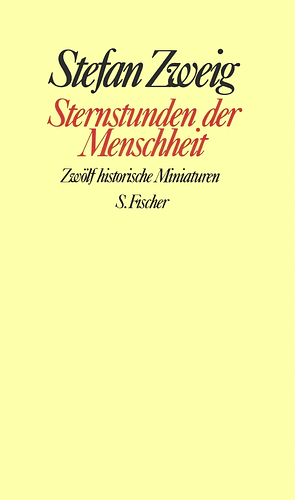 Stefan Zweig

Sternstunden der Menschheit

Zwölf historische Miniaturen

S. Fischer